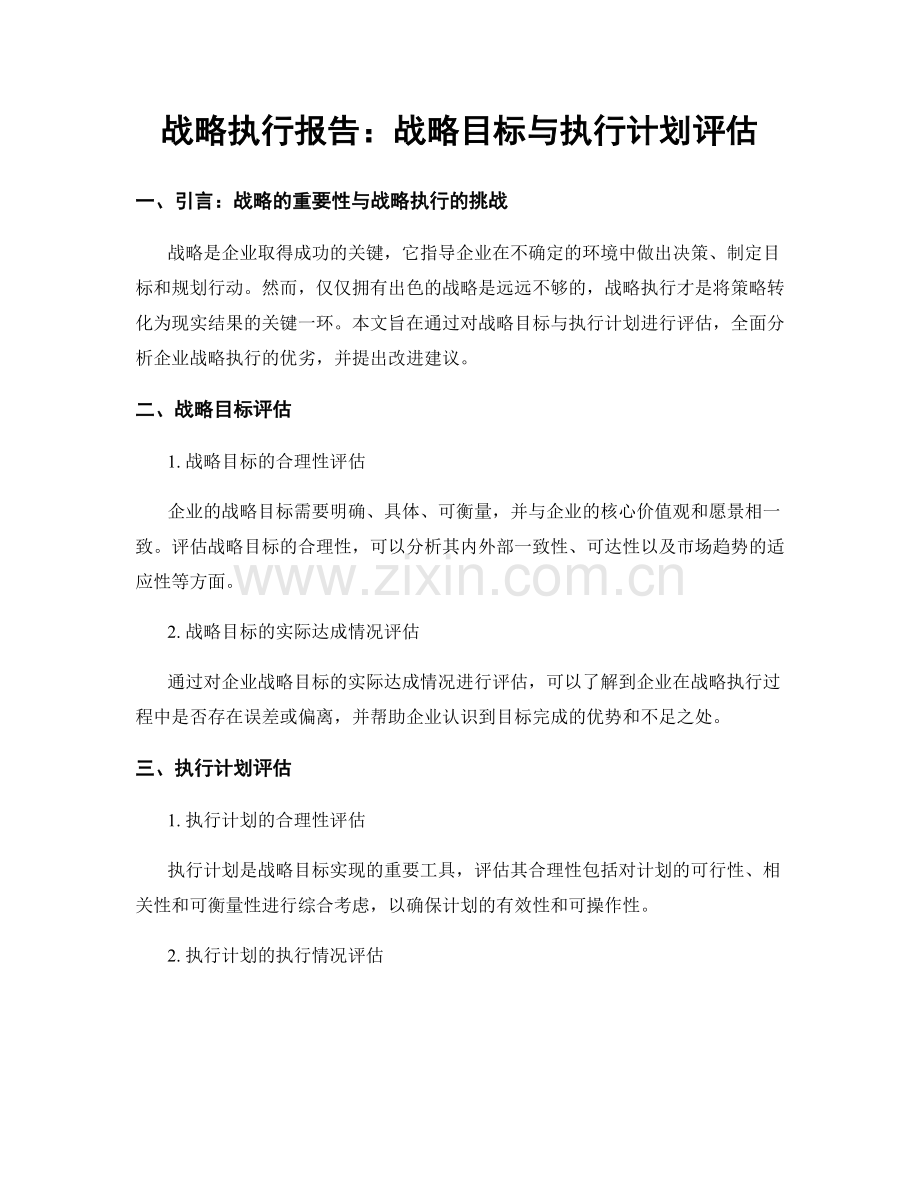 战略执行报告：战略目标与执行计划评估

一、引言：战略的重要性与战略执行的挑战

战略是企业取得成功的关键，它指导企业在不确定的环境中做出决策、制定目标和规划行动。然而，仅仅拥有出色的战略是远远不够的，战略执行才是将策略转化为现实结果的关键一环。本文旨在通过对战略目标与执行计划进行评估，全面分析企业战略执行的优劣，并提出改进建议。

二、战略目标评估

1.战略目标的合理性评估

企业的战略目标需要明确、具体、可衡量，并与企业的核心价值观和愿景相一致。评估战略目标的合理性，可以分析其内外部一致性、可达性以及市场趋势的适应性等方面。

2.战略目标的实际达成情况评估

通过对企业战略目标的实际达成情况进行评估，可以了解到企业在战略执行过程中是否存在误差或偏离，并帮助企业认识到目标完成的优势和不足之处。

三、执行计划评估

1.执行计划的合理性评估

执行计划是战略目标实现的重要工具，评估其合理性包括对计划的可行性、相关性和可衡量性进行综合考虑，以确保计划的有效性和可操作性。

2.执行计划的执行情况评估

www.zixin.com.cn